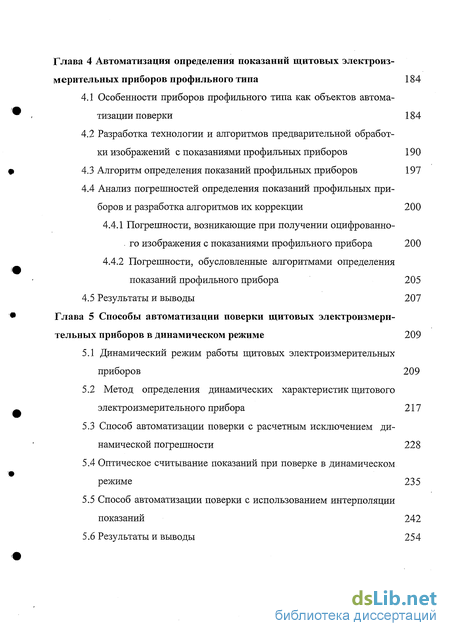 Глава 4 Автоматизация определения показаний щитовых электроизмерительных приборов профильного типа 184

4.1 Особенности приборов профильного типа как объектов автоматизации поверки 184

4.2 Разработка технологии и алгоритмов предварительной обработки изображений с показаниями профильных приборов 190

4.3 Алгоритм определения показаний профильных приборов 197

4.4 Анализ погрешностей определения показаний профильных приборов и разработка алгоритмов их коррекции 200

4.4.1 Погрешности, возникающие при получении оцифрованного изображения с показаниями профильного прибора 200

4.4.2 Погрешности, обусловленные алгоритмами определения показаний профильного прибора 205

4.5 Результаты и выводы 207

Глава 5 Способы автоматизации поверки щитовых электроизмерительных приборов в динамическом режиме 209

5.1 Динамический режим работы щитовых электроизмерительных приборов 209

5.2 Метод определения динамических характеристик щитового электроизмерительного прибора 217

5.3 Способ автоматизации поверки с расчетным исключением динамической погрешности 228

5.4 Оптическое считывание показаний при поверке в динамическом режиме 235

5.5 Способ автоматизации поверки с использованием интерполяции показаний 242

5.6 Результаты и выводы 254

dsLib.net
библиотека диссертаций